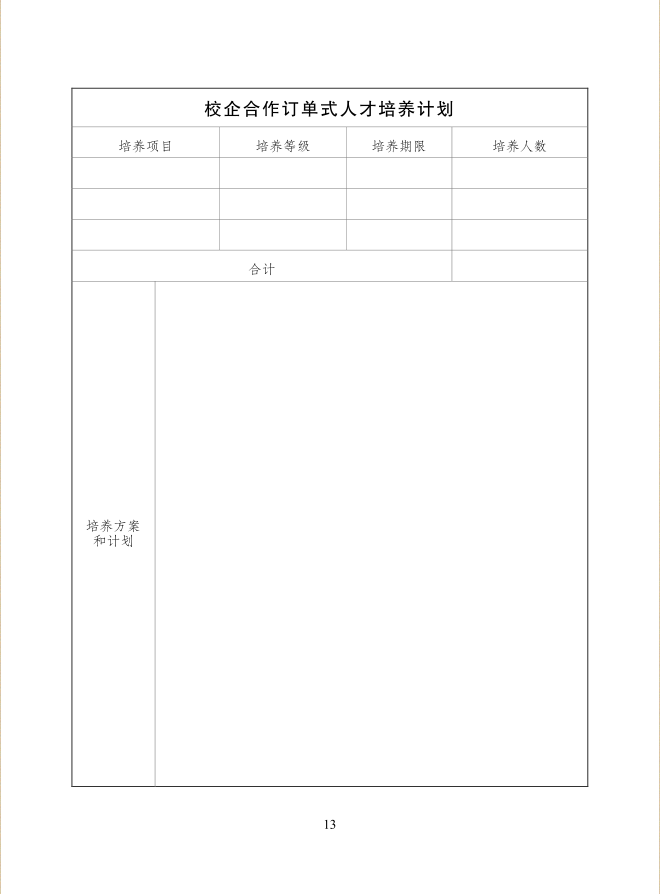 校企合作订单式人才培养计划

| 培养项目 | 培养等级 | 培养期限 | 培养人数 |
|---|---|---|---|
| | | | |
| | | | |
| | | | |
| 合计 | | | |

培养方案和计划

13